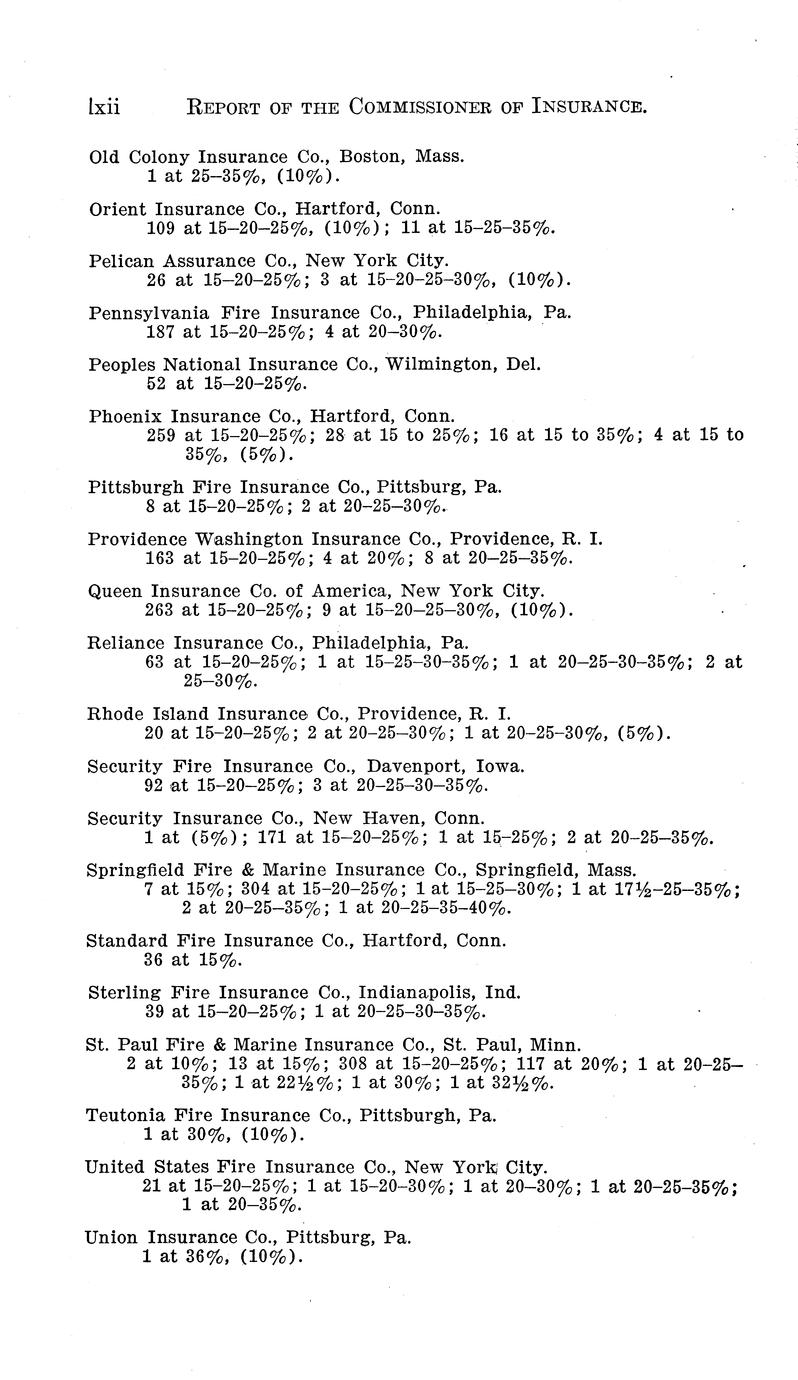 lxii REPORT OF THE COMMISSIONER OF INSURANCE.

Old Colony Insurance Co., Boston, Mass.
1 at 25–35%, (10%).

Orient Insurance Co., Hartford, Conn.
109 at 15–20–25%, (10%); 11 at 15–25–35%.

Pelican Assurance Co., New York City.
26 at 15–20–25%; 3 at 15–20–25–30%, (10%).

Pennsylvania Fire Insurance Co., Philadelphia, Pa.
187 at 15–20–25%; 4 at 20–30%.

Peoples National Insurance Co., Wilmington, Del.
52 at 15–20–25%.

Phoenix Insurance Co., Hartford, Conn.
259 at 15–20–25%; 28 at 15 to 25%; 16 at 15 to 35%; 4 at 15 to 35%, (5%).

Pittsburgh Fire Insurance Co., Pittsburg, Pa.
8 at 15–20–25%; 2 at 20–25–30%.

Providence Washington Insurance Co., Providence, R. I.
163 at 15–20–25%; 4 at 20%; 8 at 20–25–35%.

Queen Insurance Co. of America, New York City.
263 at 15–20–25%; 9 at 15–20–25–30%, (10%).

Reliance Insurance Co., Philadelphia, Pa.
63 at 15–20–25%; 1 at 15–25–30–35%; 1 at 20–25–30–35%; 2 at 25–30%.

Rhode Island Insurance Co., Providence, R. I.
20 at 15–20–25%; 2 at 20–25–30%; 1 at 20–25–30%, (5%).

Security Fire Insurance Co., Davenport, Iowa.
92 at 15–20–25%; 3 at 20–25–30–35%.

Security Insurance Co., New Haven, Conn.
1 at (5%); 171 at 15–20–25%; 1 at 15–25%; 2 at 20–25–35%.

Springfield Fire & Marine Insurance Co., Springfield, Mass.
7 at 15%; 304 at 15–20–25%; 1 at 15–25–30%; 1 at 17½–25–35%; 2 at 20–25–35%; 1 at 20–25–35–40%.

Standard Fire Insurance Co., Hartford, Conn.
36 at 15%.

Sterling Fire Insurance Co., Indianapolis, Ind.
39 at 15–20–25%; 1 at 20–25–30–35%.

St. Paul Fire & Marine Insurance Co., St. Paul, Minn.
2 at 10%; 13 at 15%; 308 at 15–20–25%; 117 at 20%; 1 at 20–25–35%; 1 at 22½%; 1 at 30%; 1 at 32½%.

Teutonia Fire Insurance Co., Pittsburgh, Pa.
1 at 30%, (10%).

United States Fire Insurance Co., New York City.
21 at 15–20–25%; 1 at 15–20–30%; 1 at 20–30%; 1 at 20–25–35%; 1 at 20–35%.

Union Insurance Co., Pittsburg, Pa.
1 at 36%, (10%).